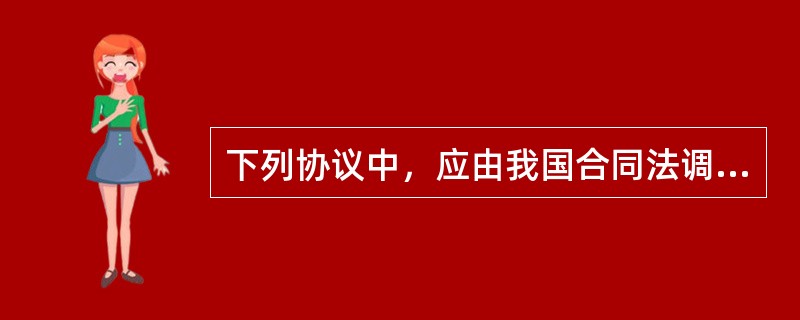 下列协议中，应由我国合同法调...